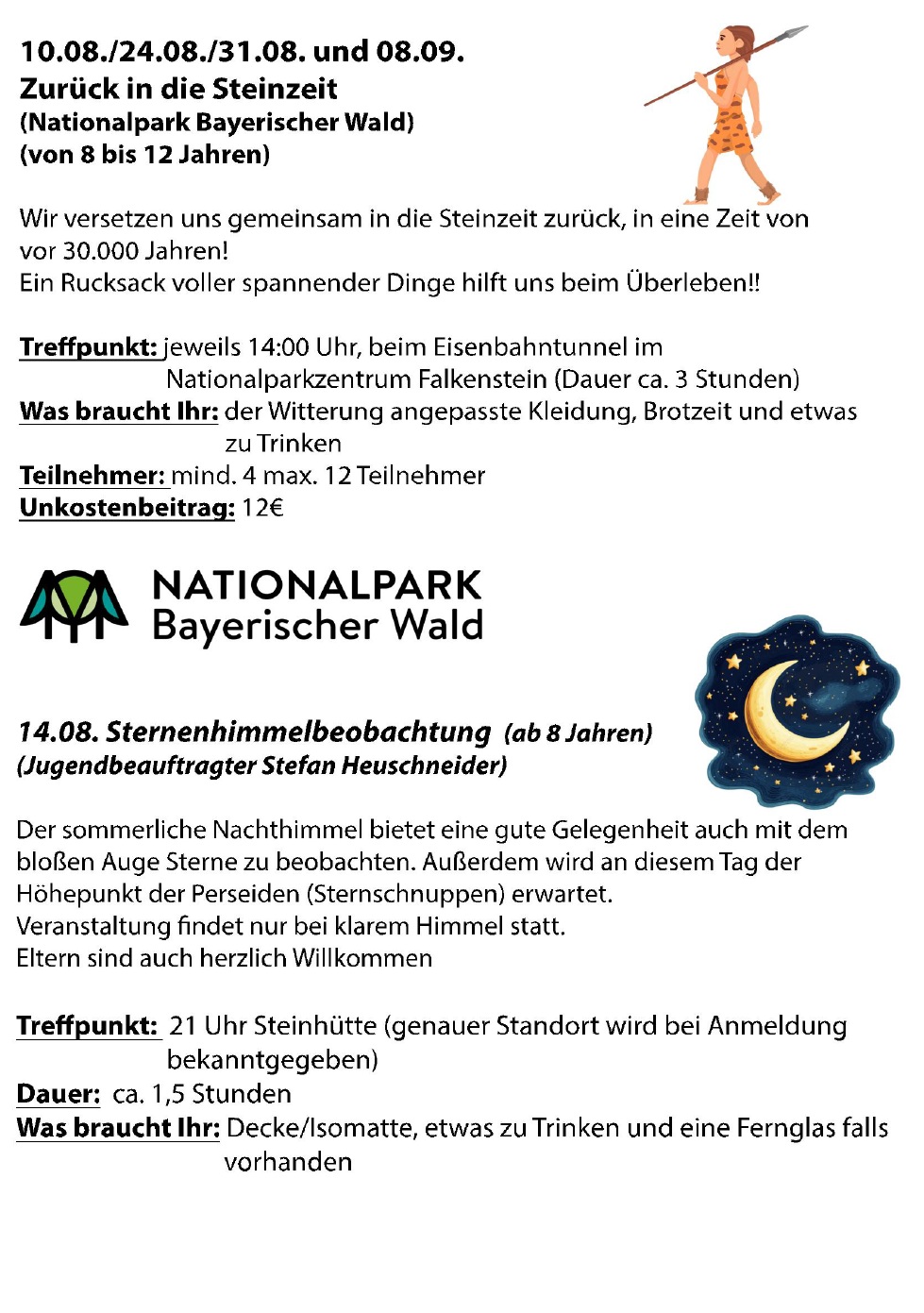 10.08./24.08./31.08. und 08.09.
Zurück in die Steinzeit
(Nationalpark Bayerischer Wald)
(von 8 bis 12 Jahren)

Wir versetzen uns gemeinsam in die Steinzeit zurück, in eine Zeit von vor 30.000 Jahren!
Ein Rucksack voller spannender Dinge hilft uns beim Überleben!!

Treffpunkt: jeweils 14:00 Uhr, beim Eisenbahntunnel im Nationalparkzentrum Falkenstein (Dauer ca. 3 Stunden)
Was braucht Ihr: der Witterung angepasste Kleidung, Brotzeit und etwas zu Trinken
Teilnehmer: mind. 4 max. 12 Teilnehmer
Unkostenbeitrag: 12€

NATIONALPARK
Bayerischer Wald

14.08. Sternenhimmelbeobachtung (ab 8 Jahren)
(Jugendbeauftragter Stefan Heuschneider)

Der sommerliche Nachthimmel bietet eine gute Gelegenheit auch mit dem bloßen Auge Sterne zu beobachten. Außerdem wird an diesem Tag der Höhepunkt der Perseiden (Sternschnuppen) erwartet.
Veranstaltung findet nur bei klarem Himmel statt.
Eltern sind auch herzlich Willkommen

Treffpunkt: 21 Uhr Steinhütte (genauer Standort wird bei Anmeldung bekanntgegeben)
Dauer: ca. 1,5 Stunden
Was braucht Ihr: Decke/Isomatte, etwas zu Trinken und eine Fernglas falls vorhanden